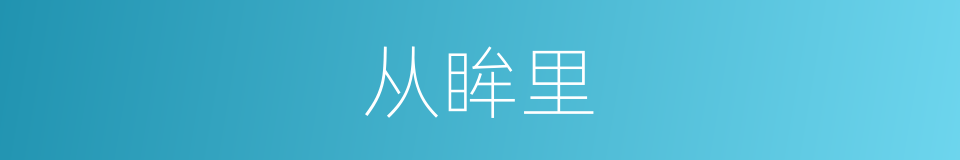 从眸里